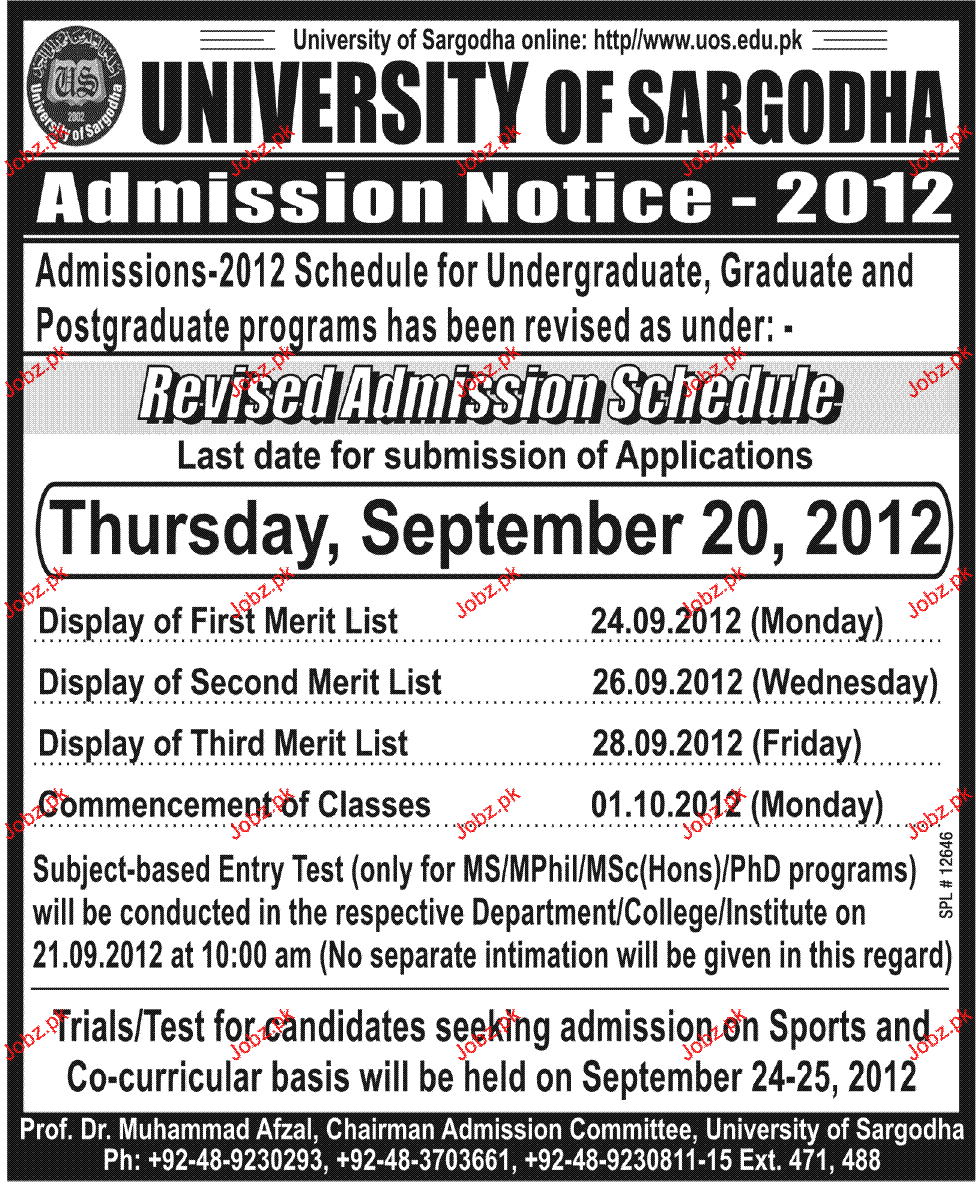 University of Sargodha online: http//www.uos.edu.pk

UNIVERSITY OF SARGODHA

Admission Notice - 2012

Admissions-2012 Schedule for Undergraduate, Graduate and Postgraduate programs has been revised as under: -

Revised Admission Schedule

Last date for submission of Applications

Thursday, September 20, 2012

Display of First Merit List 24.09.2012 (Monday)

Display of Second Merit List 26.09.2012 (Wednesday)

Display of Third Merit List 28.09.2012 (Friday)

Commencement of Classes 01.10.2012 (Monday)

Subject-based Entry Test (only for MS/MPhil/MSc(Hons)/PhD programs) will be conducted in the respective Department/College/Institute on 21.09.2012 at 10:00 am (No separate intimation will be given in this regard)

SPL # 12646

Trials/Test for candidates seeking admission on Sports and Co-curricular basis will be held on September 24-25, 2012

Prof. Dr. Muhammad Afzal, Chairman Admission Committee, University of Sargodha
Ph: +92-48-9230293, +92-48-3703661, +92-48-9230811-15 Ext. 471, 488

Jobz.pk